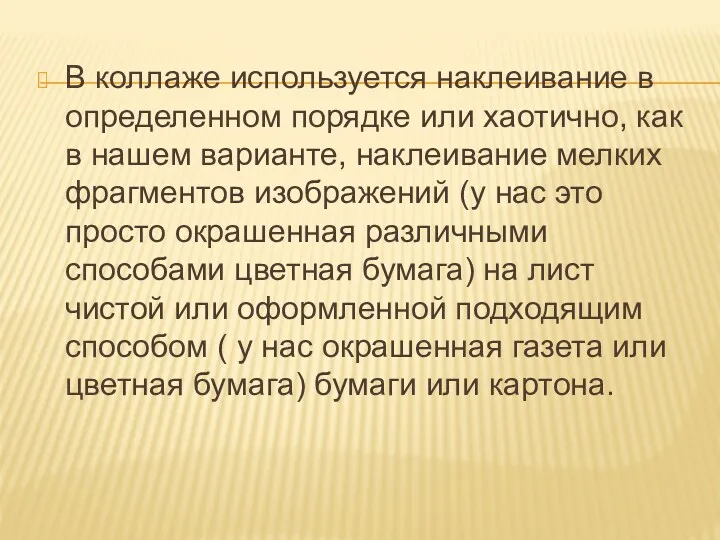 В коллаже используется наклеивание в определенном порядке или хаотично, как в нашем варианте, наклеивание мелких фрагментов изображений (у нас это просто окрашенная различными способами цветная бумага) на лист чистой или оформленной подходящим способом ( у нас окрашенная газета или цветная бумага) бумаги или картона.